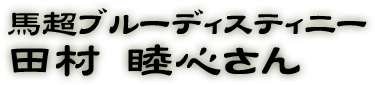 馬超ブルーディスティニー
田村　睦心さん